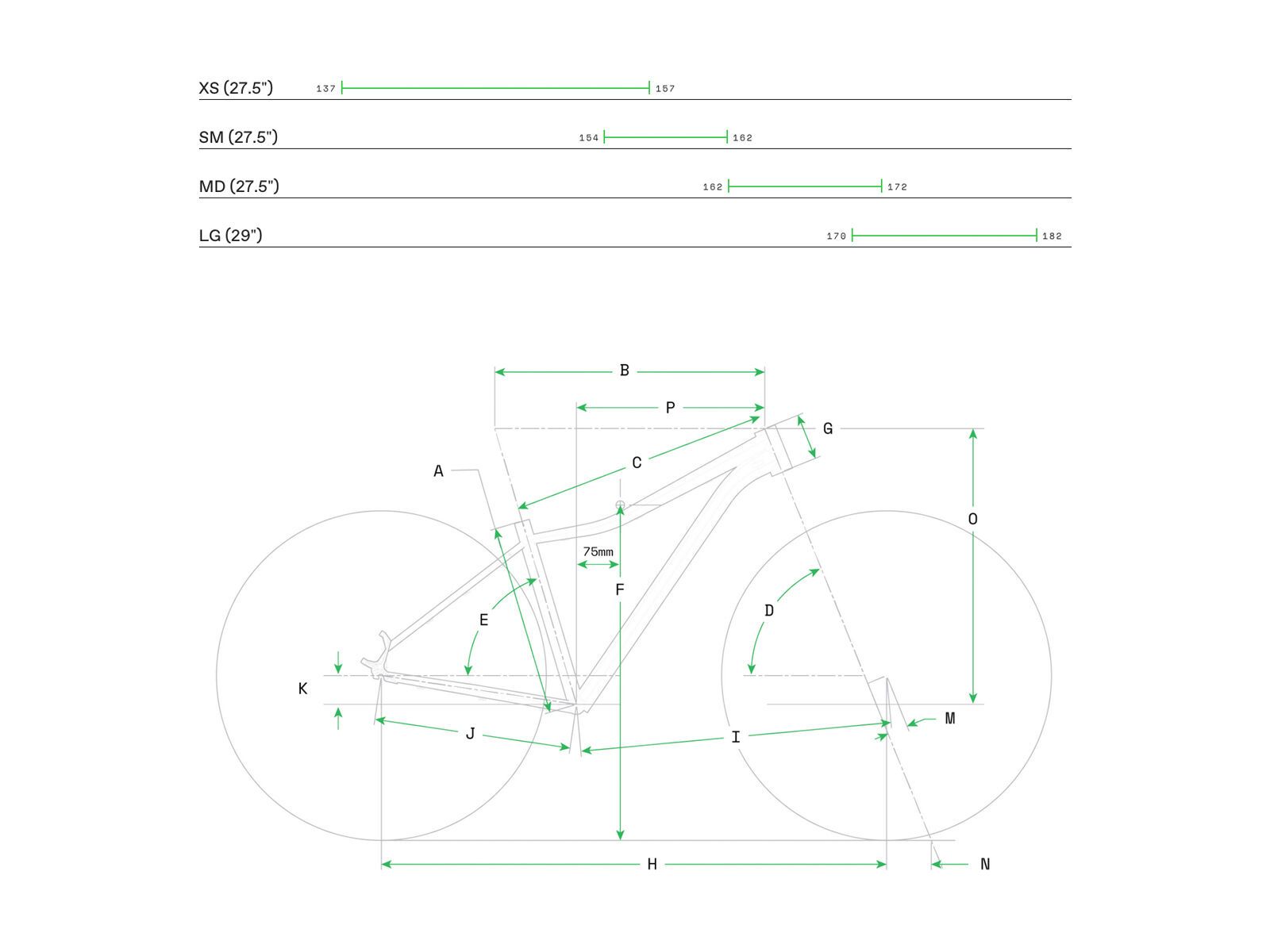 XS (27.5") 137 157

SM (27.5") 154 162

MD (27.5") 162 172

LG (29") 170 182

B
P
G
C
A
O
75mm
F
E
D
K
M
J
I
H
N